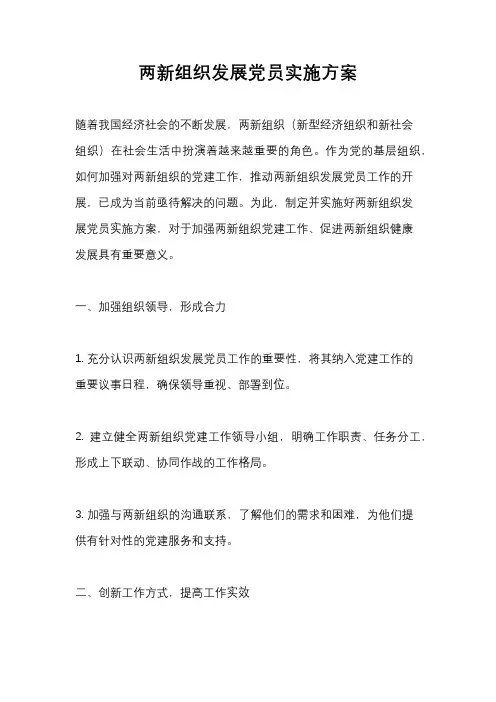 两新组织发展党员实施方案

随着我国经济社会的不断发展，两新组织（新型经济组织和新社会组织）在社会生活中扮演着越来越重要的角色。作为党的基层组织，如何加强对两新组织的党建工作，推动两新组织发展党员工作的开展，已成为当前亟待解决的问题。为此，制定并实施好两新组织发展党员实施方案，对于加强两新组织党建工作、促进两新组织健康发展具有重要意义。

一、加强组织领导，形成合力

1. 充分认识两新组织发展党员工作的重要性，将其纳入党建工作的重要议事日程，确保领导重视、部署到位。

2. 建立健全两新组织党建工作领导小组，明确工作职责、任务分工，形成上下联动、协同作战的工作格局。

3. 加强与两新组织的沟通联系，了解他们的需求和困难，为他们提供有针对性的党建服务和支持。

二、创新工作方式，提高工作实效